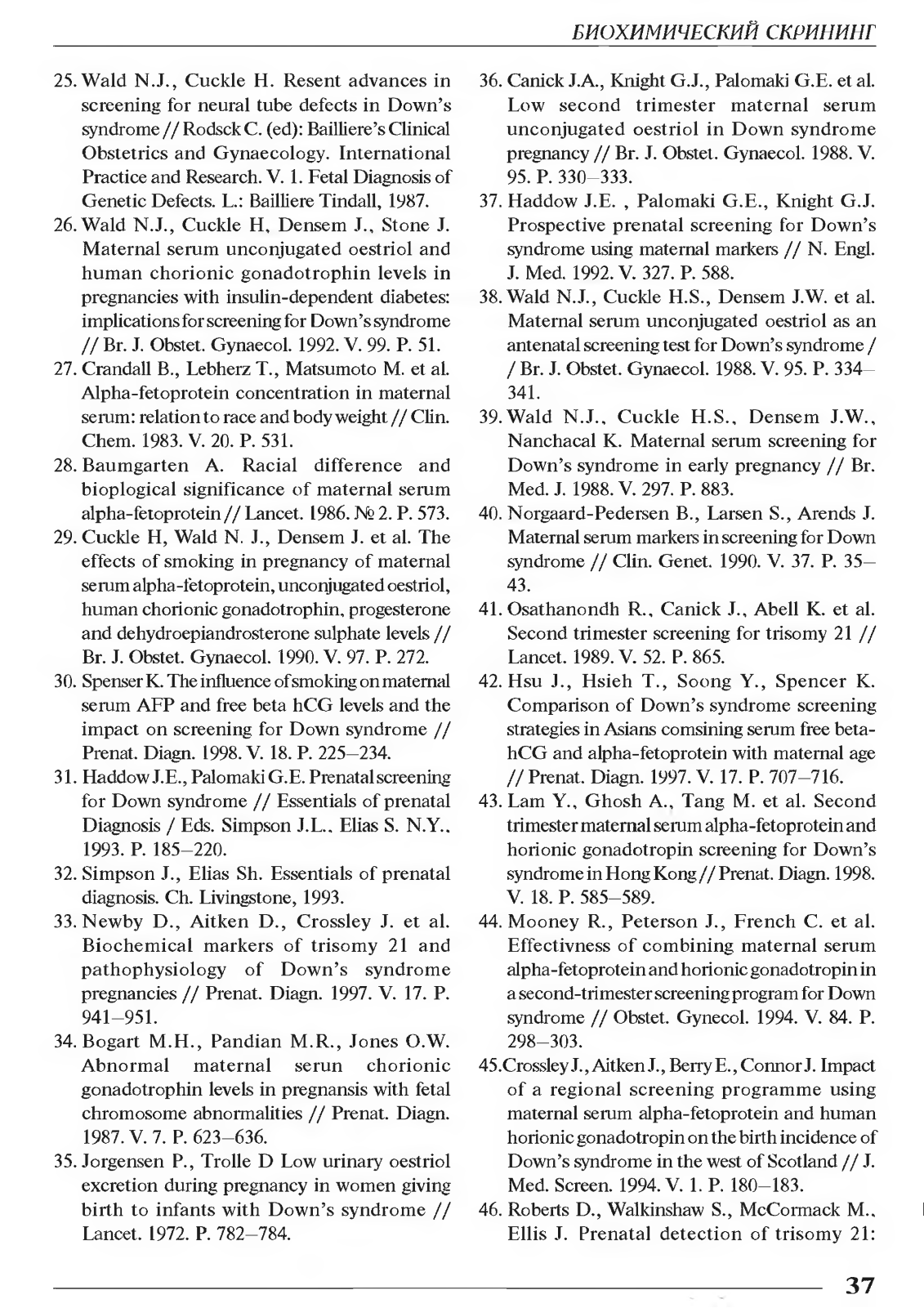 БИОХИМИЧЕСКИЙ СКРИНИНГ

25. Wald N.J., Cuckle H. Resent advances in screening for neural tube defects in Down's syndrome // Rodsck C. (ed): Bailliere's Clinical Obstetrics and Gynaecology. International Practice and Research. V. 1. Fetal Diagnosis of Genetic Defects. L.: Bailliere Tindall, 1987.

26. Wald N.J., Cuckle H, Densem J., Stone J. Maternal serum unconjugated oestriol and human chorionic gonadotrophin levels in pregnancies with insulin-dependent diabetes: implications for screening for Down's syndrome // Br. J. Obstet. Gynaecol. 1992. V. 99. P. 51.

27. Crandall B., Lebherz T., Matsumoto M. et al. Alpha-fetoprotein concentration in maternal serum: relation to race and body weight // Clin. Chem. 1983. V. 20. P. 531.

28. Baumgarten A. Racial difference and bioplogical significance of maternal serum alpha-fetoprotein // Lancet. 1986. № 2. P. 573.

29. Cuckle H, Wald N. J., Densem J. et al. The effects of smoking in pregnancy of maternal serum alpha-fetoprotein, unconjugated oestriol, human chorionic gonadotrophin, progesterone and dehydroepiandrosterone sulphate levels // Br. J. Obstet. Gynaecol. 1990. V. 97. P. 272.

30. Spenser K. The influence of smoking on maternal serum AFP and free beta hCG levels and the impact on screening for Down syndrome // Prenat. Diagn. 1998. V. 18. P. 225–234.

31. Haddow J.E., Palomaki G.E. Prenatal screening for Down syndrome // Essentials of prenatal Diagnosis / Eds. Simpson J.L., Elias S. N.Y., 1993. P. 185–220.

32. Simpson J., Elias Sh. Essentials of prenatal diagnosis. Ch. Livingstone, 1993.

33. Newby D., Aitken D., Crossley J. et al. Biochemical markers of trisomy 21 and pathophysiology of Down's syndrome pregnancies // Prenat. Diagn. 1997. V. 17. P. 941–951.

34. Bogart M.H., Pandian M.R., Jones O.W. Abnormal maternal serun chorionic gonadotrophin levels in pregnansis with fetal chromosome abnormalities // Prenat. Diagn. 1987. V. 7. P. 623–636.

35. Jorgensen P., Trolle D Low urinary oestriol excretion during pregnancy in women giving birth to infants with Down's syndrome // Lancet. 1972. P. 782–784.

36. Canick J.A., Knight G.J., Palomaki G.E. et al. Low second trimester maternal serum unconjugated oestriol in Down syndrome pregnancy // Br. J. Obstet. Gynaecol. 1988. V. 95. P. 330–333.

37. Haddow J.E. , Palomaki G.E., Knight G.J. Prospective prenatal screening for Down's syndrome using maternal markers // N. Engl. J. Med. 1992. V. 327. P. 588.

38. Wald N.J., Cuckle H.S., Densem J.W. et al. Maternal serum unconjugated oestriol as an antenatal screening test for Down's syndrome / / Br. J. Obstet. Gynaecol. 1988. V. 95. P. 334–341.

39. Wald N.J., Cuckle H.S., Densem J.W., Nanchacal K. Maternal serum screening for Down's syndrome in early pregnancy // Br. Med. J. 1988. V. 297. P. 883.

40. Norgaard-Pedersen B., Larsen S., Arends J. Maternal serum markers in screening for Down syndrome // Clin. Genet. 1990. V. 37. P. 35–43.

41. Osathanondh R., Canick J., Abell K. et al. Second trimester screening for trisomy 21 // Lancet. 1989. V. 52. P. 865.

42. Hsu J., Hsieh T., Soong Y., Spencer K. Comparison of Down's syndrome screening strategies in Asians comsining serum free beta-hCG and alpha-fetoprotein with maternal age // Prenat. Diagn. 1997. V. 17. P. 707–716.

43. Lam Y., Ghosh A., Tang M. et al. Second trimester maternal serum alpha-fetoprotein and horionic gonadotropin screening for Down's syndrome in Hong Kong // Prenat. Diagn. 1998. V. 18. P. 585–589.

44. Mooney R., Peterson J., French C. et al. Effectivness of combining maternal serum alpha-fetoprotein and horionic gonadotropin in a second-trimester screening program for Down syndrome // Obstet. Gynecol. 1994. V. 84. P. 298–303.

45.Crossley J., Aitken J., Berry E., Connor J. Impact of a regional screening programme using maternal serum alpha-fetoprotein and human horionic gonadotropin on the birth incidence of Down's syndrome in the west of Scotland // J. Med. Screen. 1994. V. 1. P. 180–183.

46. Roberts D., Walkinshaw S., McCormack M., Ellis J. Prenatal detection of trisomy 21:

37